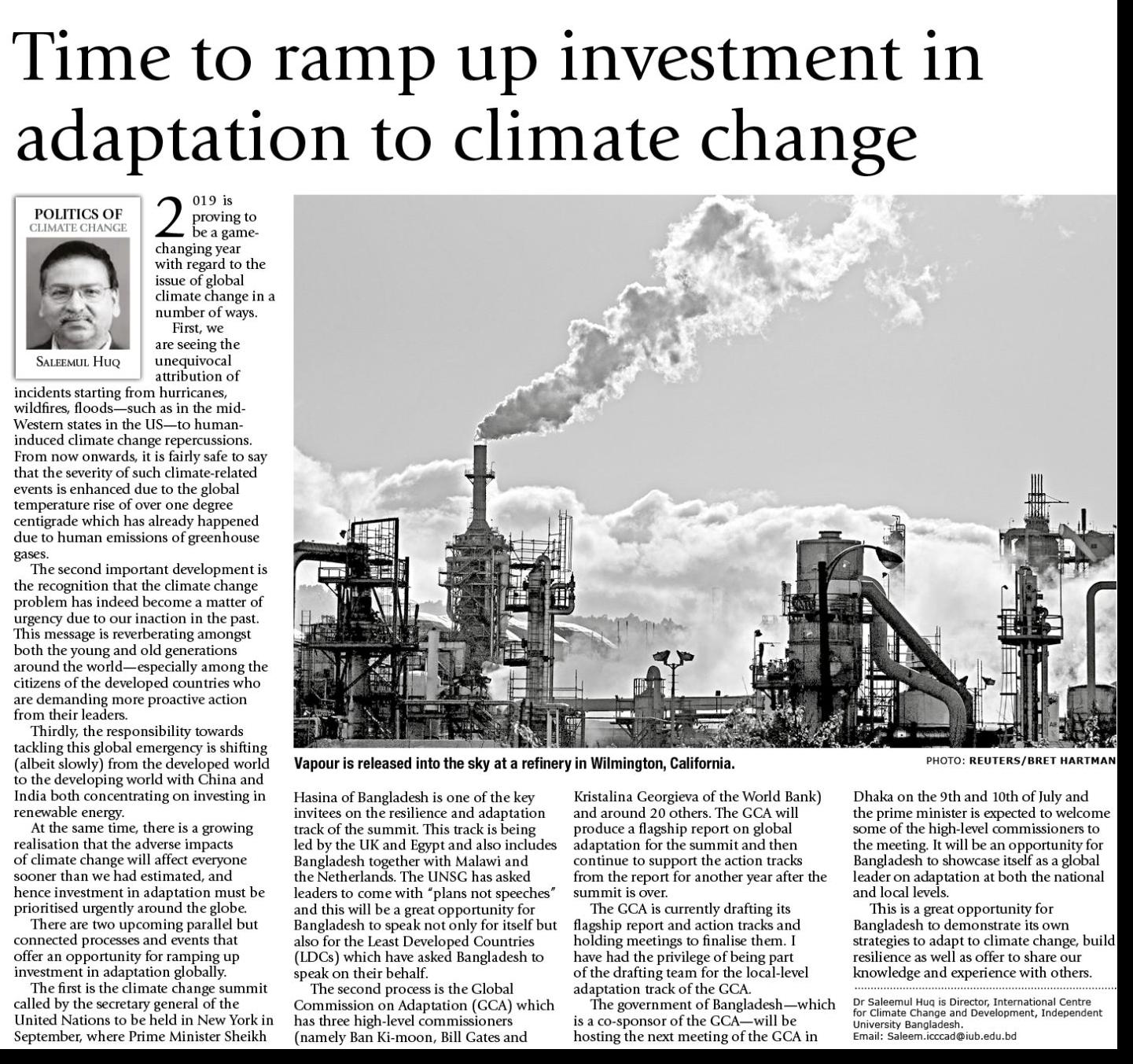 Time to ramp up investment in adaptation to climate change

POLITICS OF
CLIMATE CHANGE

SALEEMUL HUQ

2019 is proving to be a game-changing year with regard to the issue of global climate change in a number of ways.

First, we are seeing the unequivocal attribution of incidents starting from hurricanes, wildfires, floods—such as in the mid-Western states in the US—to human-induced climate change repercussions. From now onwards, it is fairly safe to say that the severity of such climate-related events is enhanced due to the global temperature rise of over one degree centigrade which has already happened due to human emissions of greenhouse gases.

The second important development is the recognition that the climate change problem has indeed become a matter of urgency due to our inaction in the past. This message is reverberating amongst both the young and old generations around the world—especially among the citizens of the developed countries who are demanding more proactive action from their leaders.

Thirdly, the responsibility towards tackling this global emergency is shifting (albeit slowly) from the developed world to the developing world with China and India both concentrating on investing in renewable energy.

At the same time, there is a growing realisation that the adverse impacts of climate change will affect everyone sooner than we had estimated, and hence investment in adaptation must be prioritised urgently around the globe.

There are two upcoming parallel but connected processes and events that offer an opportunity for ramping up investment in adaptation globally.

The first is the climate change summit called by the secretary general of the United Nations to be held in New York in September, where Prime Minister Sheikh Hasina of Bangladesh is one of the key invitees on the resilience and adaptation track of the summit. This track is being led by the UK and Egypt and also includes Bangladesh together with Malawi and the Netherlands. The UNSG has asked leaders to come with "plans not speeches" and this will be a great opportunity for Bangladesh to speak not only for itself but also for the Least Developed Countries (LDCs) which have asked Bangladesh to speak on their behalf.

The second process is the Global Commission on Adaptation (GCA) which has three high-level commissioners (namely Ban Ki-moon, Bill Gates and Kristalina Georgieva of the World Bank) and around 20 others. The GCA will produce a flagship report on global adaptation for the summit and then continue to support the action tracks from the report for another year after the summit is over.

The GCA is currently drafting its flagship report and action tracks and holding meetings to finalise them. I have had the privilege of being part of the drafting team for the local-level adaptation track of the GCA.

The government of Bangladesh—which is a co-sponsor of the GCA—will be hosting the next meeting of the GCA in Dhaka on the 9th and 10th of July and the prime minister is expected to welcome some of the high-level commissioners to the meeting. It will be an opportunity for Bangladesh to showcase itself as a global leader on adaptation at both the national and local levels.

This is a great opportunity for Bangladesh to demonstrate its own strategies to adapt to climate change, build resilience as well as offer to share our knowledge and experience with others.

Dr Saleemul Huq is Director, International Centre for Climate Change and Development, Independent University Bangladesh.
Email: Saleem.icccad@iub.edu.bd

Vapour is released into the sky at a refinery in Wilmington, California.
PHOTO: REUTERS/BRET HARTMAN